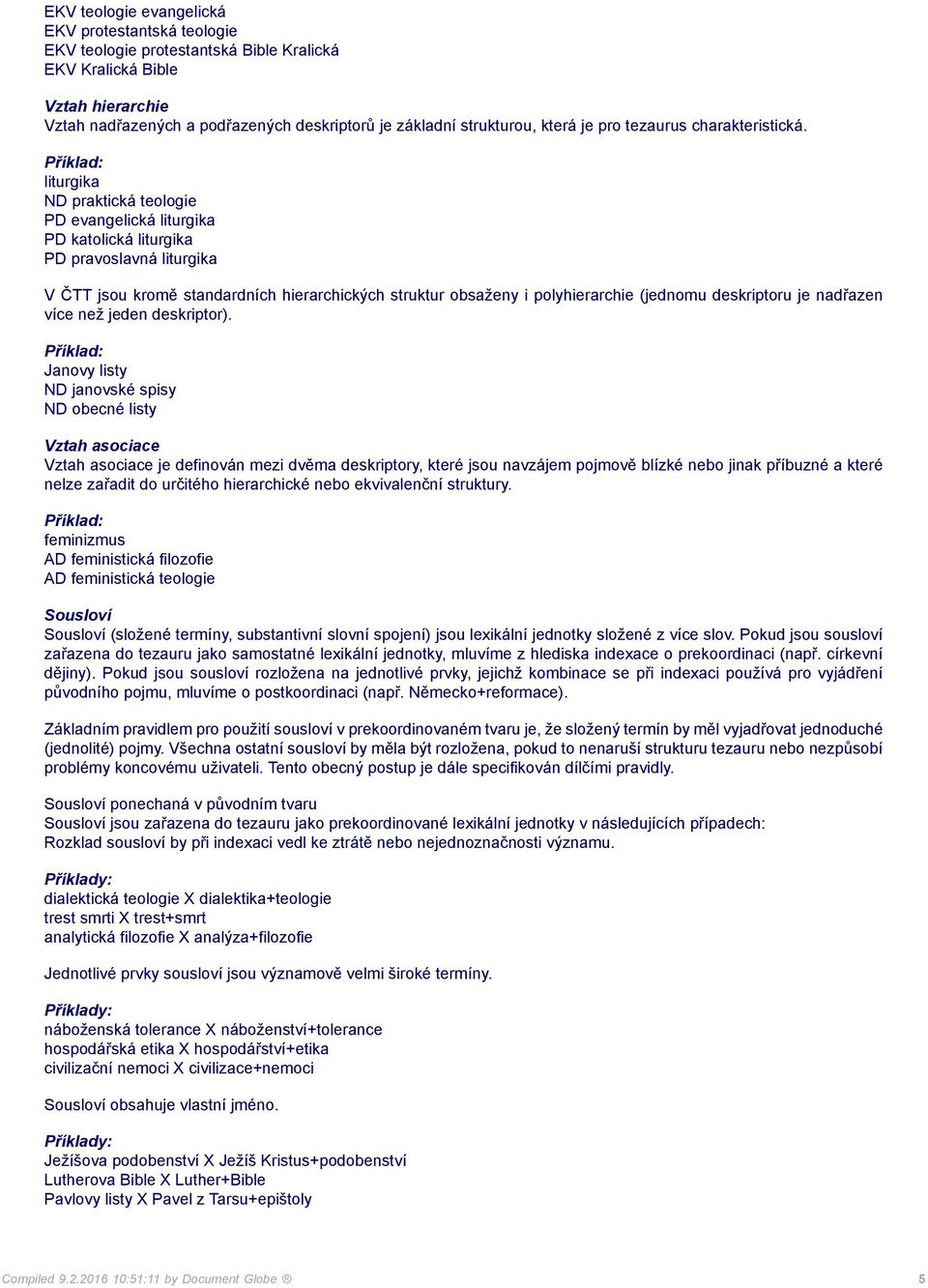 EKV teologie evangelická
EKV protestantská teologie
EKV teologie protestantská Bible Kralická
EKV Kralická Bible

Vztah hierarchie
Vztah nadřazených a podřazených deskriptorů je základní strukturou, která je pro tezaurus charakteristická.

Příklad:
liturgika
ND praktická teologie
PD evangelická liturgika
PD katolická liturgika
PD pravoslavná liturgika

V ČTT jsou kromě standardních hierarchických struktur obsaženy i polyhierarchie (jednomu deskriptoru je nadřazen více než jeden deskriptor).

Příklad:
Janovy listy
ND janovské spisy
ND obecné listy

Vztah asociace
Vztah asociace je definován mezi dvěma deskriptory, které jsou navzájem pojmově blízké nebo jinak příbuzné a které nelze zařadit do určitého hierarchické nebo ekvivalenční struktury.

Příklad:
feminizmus
AD feministická filozofie
AD feministická teologie

Sousloví
Sousloví (složené termíny, substantivní slovní spojení) jsou lexikální jednotky složené z více slov. Pokud jsou sousloví zařazena do tezauru jako samostatné lexikální jednotky, mluvíme z hlediska indexace o prekoordinaci (např. církevní dějiny). Pokud jsou sousloví rozložena na jednotlivé prvky, jejichž kombinace se při indexaci používá pro vyjádření původního pojmu, mluvíme o postkoordinaci (např. Německo+reformace).

Základním pravidlem pro použití sousloví v prekoordinovaném tvaru je, že složený termín by měl vyjadřovat jednoduché (jednolité) pojmy. Všechna ostatní sousloví by měla být rozložena, pokud to nenaruší strukturu tezauru nebo nezpůsobí problémy koncovému uživateli. Tento obecný postup je dále specifikován dílčími pravidly.

Sousloví ponechaná v původním tvaru
Sousloví jsou zařazena do tezauru jako prekoordinované lexikální jednotky v následujících případech:
Rozklad sousloví by při indexaci vedl ke ztrátě nebo nejednoznačnosti významu.

Příklady:
dialektická teologie X dialektika+teologie
trest smrti X trest+smrt
analytická filozofie X analýza+filozofie

Jednotlivé prvky sousloví jsou významově velmi široké termíny.

Příklady:
náboženská tolerance X náboženství+tolerance
hospodářská etika X hospodářství+etika
civilizační nemoci X civilizace+nemoci

Sousloví obsahuje vlastní jméno.

Příklady:
Ježíšova podobenství X Ježíš Kristus+podobenství
Lutherova Bible X Luther+Bible
Pavlovy listy X Pavel z Tarsu+epištoly

Compiled 9.2.2016 10:51:11 by Document Globe ®
5